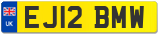 UK
EJ12 BMW